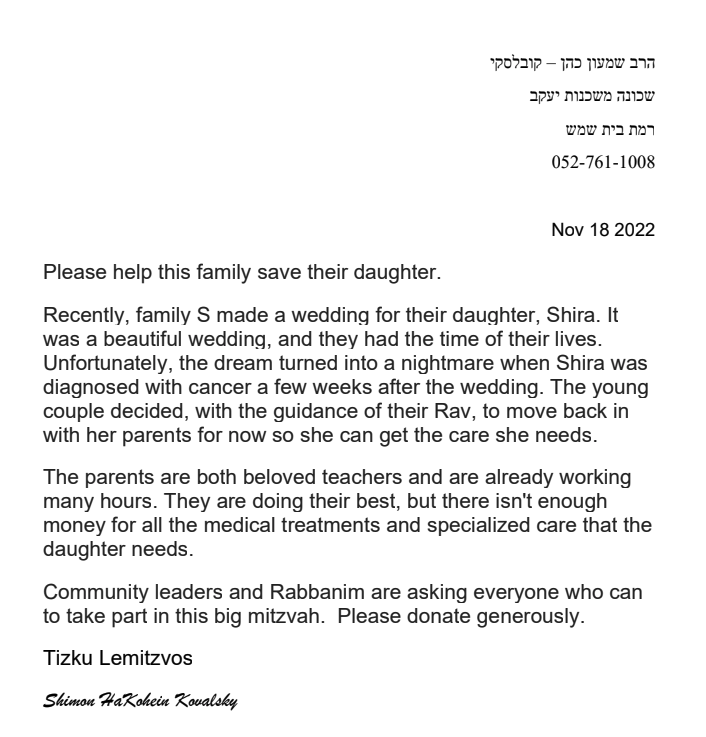 הרב שמעון כהן – קובלסקי
שכונה משכנות יעקב
רמת בית שמש
052-761-1008

Nov 18 2022

Please help this family save their daughter.

Recently, family S made a wedding for their daughter, Shira. It was a beautiful wedding, and they had the time of their lives. Unfortunately, the dream turned into a nightmare when Shira was diagnosed with cancer a few weeks after the wedding. The young couple decided, with the guidance of their Rav, to move back in with her parents for now so she can get the care she needs.

The parents are both beloved teachers and are already working many hours. They are doing their best, but there isn't enough money for all the medical treatments and specialized care that the daughter needs.

Community leaders and Rabbanim are asking everyone who can to take part in this big mitzvah. Please donate generously.

Tizku Lemitzvos

Shimon HaKohein Kovalsky